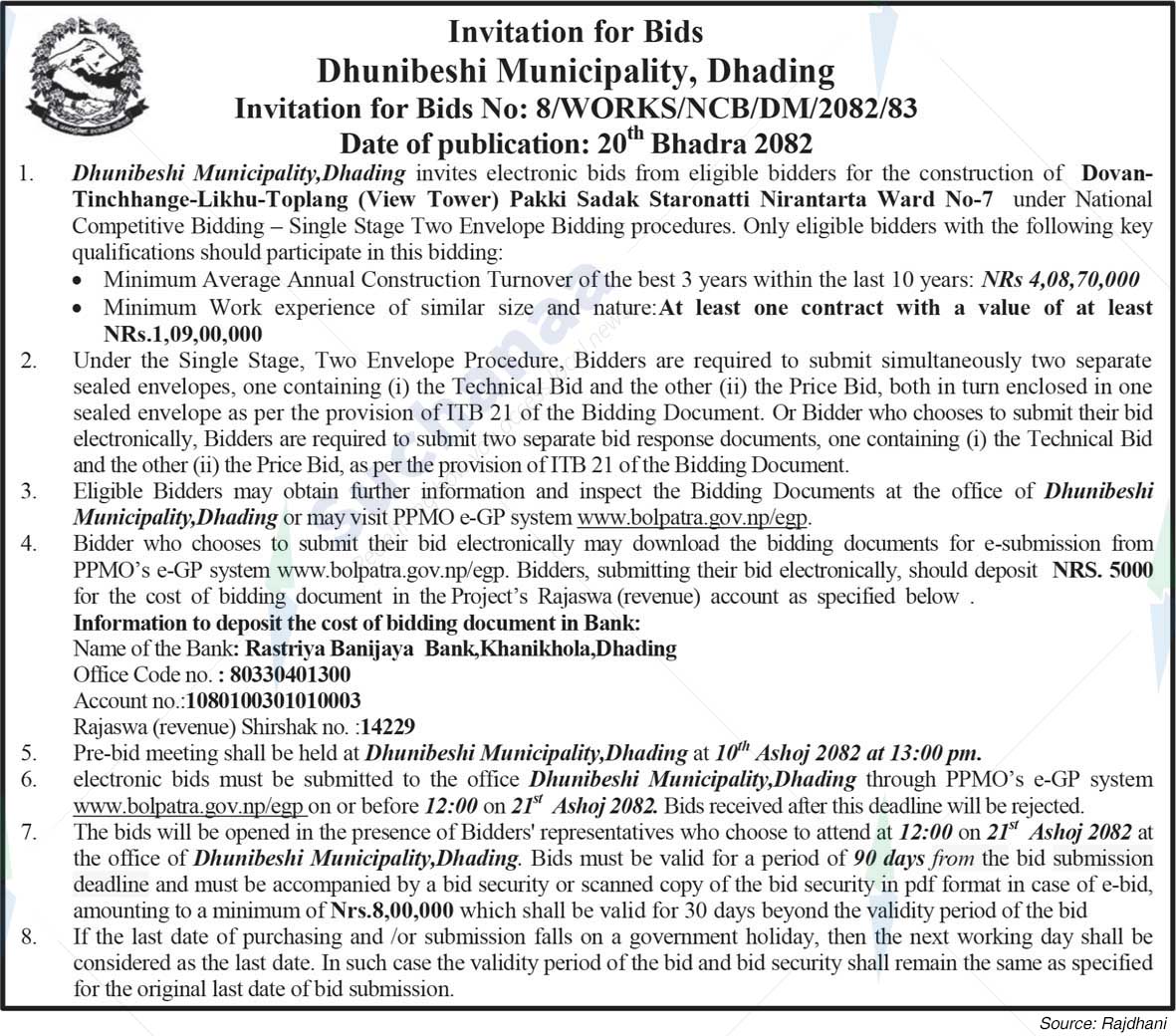 Invitation for Bids
Dhunibeshi Municipality, Dhading
Invitation for Bids No: 8/WORKS/NCB/DM/2082/83
Date of publication: 20$^{th}$ Bhadra 2082

1. Dhunibeshi Municipality,Dhading invites electronic bids from eligible bidders for the construction of Dovan-Tinchhange-Likhu-Toplang (View Tower) Pakki Sadak Staronatti Nirantarta Ward No-7 under National Competitive Bidding – Single Stage Two Envelope Bidding procedures. Only eligible bidders with the following key qualifications should participate in this bidding:
• Minimum Average Annual Construction Turnover of the best 3 years within the last 10 years: NRs 4,08,70,000
• Minimum Work experience of similar size and nature:At least one contract with a value of at least NRs.1,09,00,000
2. Under the Single Stage, Two Envelope Procedure, Bidders are required to submit simultaneously two separate sealed envelopes, one containing (i) the Technical Bid and the other (ii) the Price Bid, both in turn enclosed in one sealed envelope as per the provision of ITB 21 of the Bidding Document. Or Bidder who chooses to submit their bid electronically, Bidders are required to submit two separate bid response documents, one containing (i) the Technical Bid and the other (ii) the Price Bid, as per the provision of ITB 21 of the Bidding Document.
3. Eligible Bidders may obtain further information and inspect the Bidding Documents at the office of Dhunibeshi Municipality,Dhading or may visit PPMO e-GP system www.bolpatra.gov.np/egp.
4. Bidder who chooses to submit their bid electronically may download the bidding documents for e-submission from PPMO's e-GP system www.bolpatra.gov.np/egp. Bidders, submitting their bid electronically, should deposit NRS. 5000 for the cost of bidding document in the Project's Rajaswa (revenue) account as specified below .
Information to deposit the cost of bidding document in Bank:
Name of the Bank: Rastriya Banijaya Bank,Khanikhola,Dhading
Office Code no. : 80330401300
Account no.:1080100301010003
Rajaswa (revenue) Shirshak no. :14229
5. Pre-bid meeting shall be held at Dhunibeshi Municipality,Dhading at 10$^{th}$ Ashoj 2082 at 13:00 pm.
6. electronic bids must be submitted to the office Dhunibeshi Municipality,Dhading through PPMO's e-GP system www.bolpatra.gov.np/egp on or before 12:00 on 21$^{st}$ Ashoj 2082. Bids received after this deadline will be rejected.
7. The bids will be opened in the presence of Bidders' representatives who choose to attend at 12:00 on 21$^{st}$ Ashoj 2082 at the office of Dhunibeshi Municipality,Dhading. Bids must be valid for a period of 90 days from the bid submission deadline and must be accompanied by a bid security or scanned copy of the bid security in pdf format in case of e-bid, amounting to a minimum of Nrs.8,00,000 which shall be valid for 30 days beyond the validity period of the bid
8. If the last date of purchasing and /or submission falls on a government holiday, then the next working day shall be considered as the last date. In such case the validity period of the bid and bid security shall remain the same as specified for the original last date of bid submission.

Source: Rajdhani